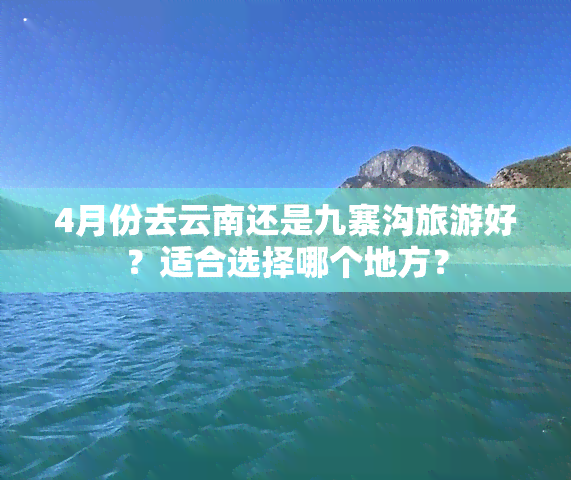 4月份去云南还是九寨沟旅游好？适合选择哪个地方？